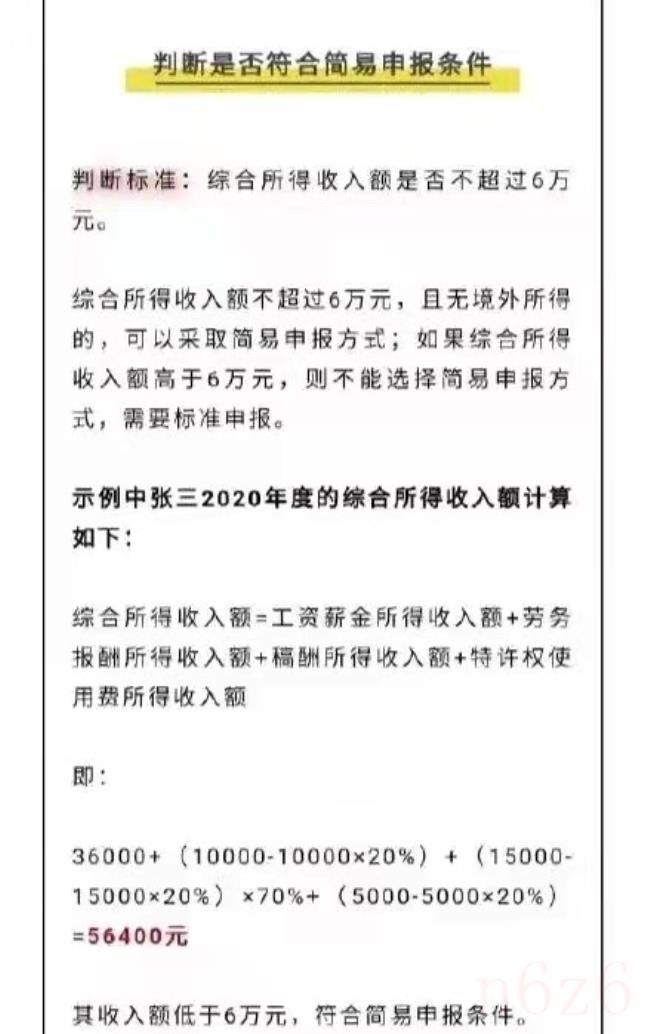 判断是否符合简易申报条件

判断标准：综合所得收入额是否不超过6万元。

综合所得收入额不超过6万元，且无境外所得的，可以采取简易申报方式；如果综合所得收入额高于6万元，则不能选择简易申报方式，需要标准申报。

示例中张三2020年度的综合所得收入额计算如下：

综合所得收入额=工资薪金所得收入额+劳务报酬所得收入额+稿酬所得收入额+特许权使用费所得收入额

即：

36000+（10000-10000×20%）+（15000-15000×20%）×70%+（5000-5000×20%）=56400元

其收入额低于6万元，符合简易申报条件。

n6z6